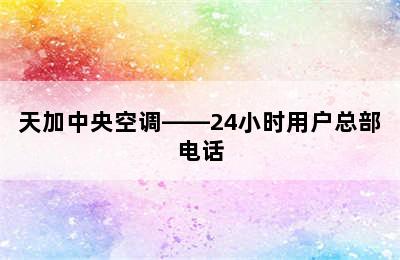 天加中央空调——24小时用户总部电话